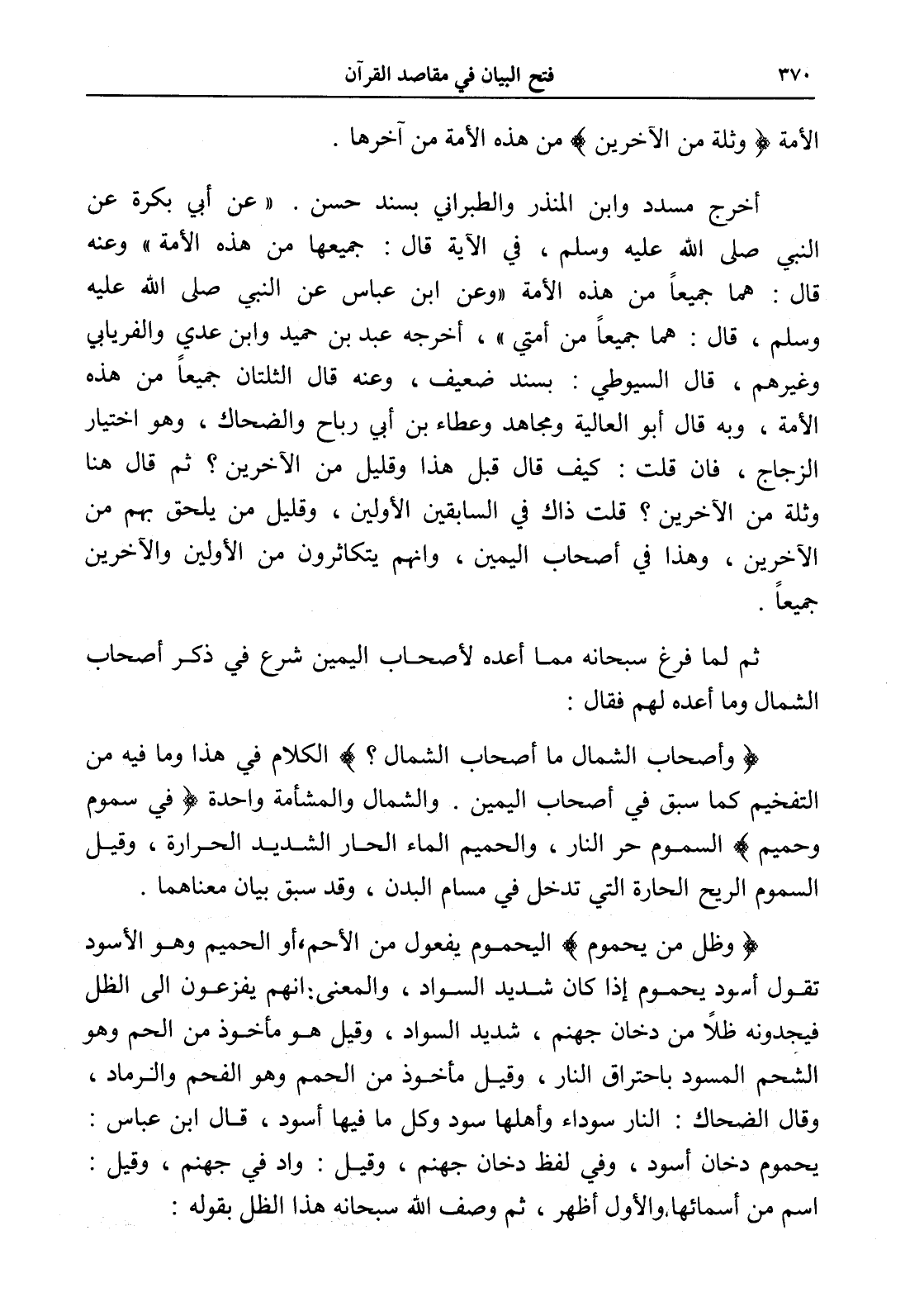 ٣٧٠ فتح البيان في مقاصد القرآن

الأمة ﴿ وثلة من الآخرين ﴾ من هذه الأمة من آخرها .

أخرج مسدد وابن المنذر والطبراني بسند حسن . « عن أبي بكرة عن النبي صلى الله عليه وسلم ، في الآية قال : جميعها من هذه الأمة » وعنه قال : هما جميعاً من هذه الأمة «وعن ابن عباس عن النبي صلى الله عليه وسلم ، قال : هما جميعاً من أمتي » ، أخرجه عبد بن حميد وابن عدي والفريابي وغيرهم ، قال السيوطي : بسند ضعيف ، وعنه قال الثلتان جميعاً من هذه الأمة ، وبه قال أبو العالية ومجاهد وعطاء بن أبي رباح والضحاك ، وهو اختيار الزجاج ، فان قلت : كيف قال قبل هذا وقليل من الآخرين ؟ ثم قال هنا وثلة من الآخرين ؟ قلت ذاك في السابقين الأولين ، وقليل من يلحق بهم من الآخرين ، وهذا في أصحاب اليمين ، وانهم يتكاثرون من الأولين والآخرين جميعاً .

ثم لما فرغ سبحانه مما أعده لأصحاب اليمين شرع في ذكر أصحاب الشمال وما أعده لهم فقال :

﴿ وأصحاب الشمال ما أصحاب الشمال ؟ ﴾ الكلام في هذا وما فيه من التفخيم كما سبق في أصحاب اليمين . والشمال والمشأمة واحدة ﴿ في سموم وحميم ﴾ السموم حر النار ، والحميم الماء الحار الشديد الحرارة ، وقيل السموم الريح الحارة التي تدخل في مسام البدن ، وقد سبق بيان معناهما .

﴿ وظل من يحموم ﴾ اليحموم يفعول من الأحم،أو الحميم وهو الأسود تقول أسود يحموم إذا كان شديد السواد ، والمعنى:انهم يفزعون الى الظل فيجدونه ظلاً من دخان جهنم ، شديد السواد ، وقيل هو مأخوذ من الحم وهو الشحم المسود باحتراق النار ، وقيل مأخوذ من الحمم وهو الفحم والرماد ، وقال الضحاك : النار سوداء وأهلها سود وكل ما فيها أسود ، قال ابن عباس : يحموم دخان أسود ، وفي لفظ دخان جهنم ، وقيل : واد في جهنم ، وقيل : اسم من أسمائها،والأول أظهر ، ثم وصف الله سبحانه هذا الظل بقوله :